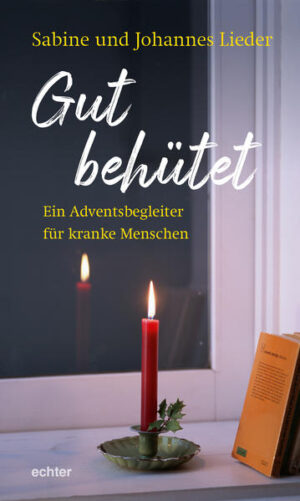 Sabine und Johannes Lieder

Gut behütet

Ein Adventsbegleiter für kranke Menschen

echter